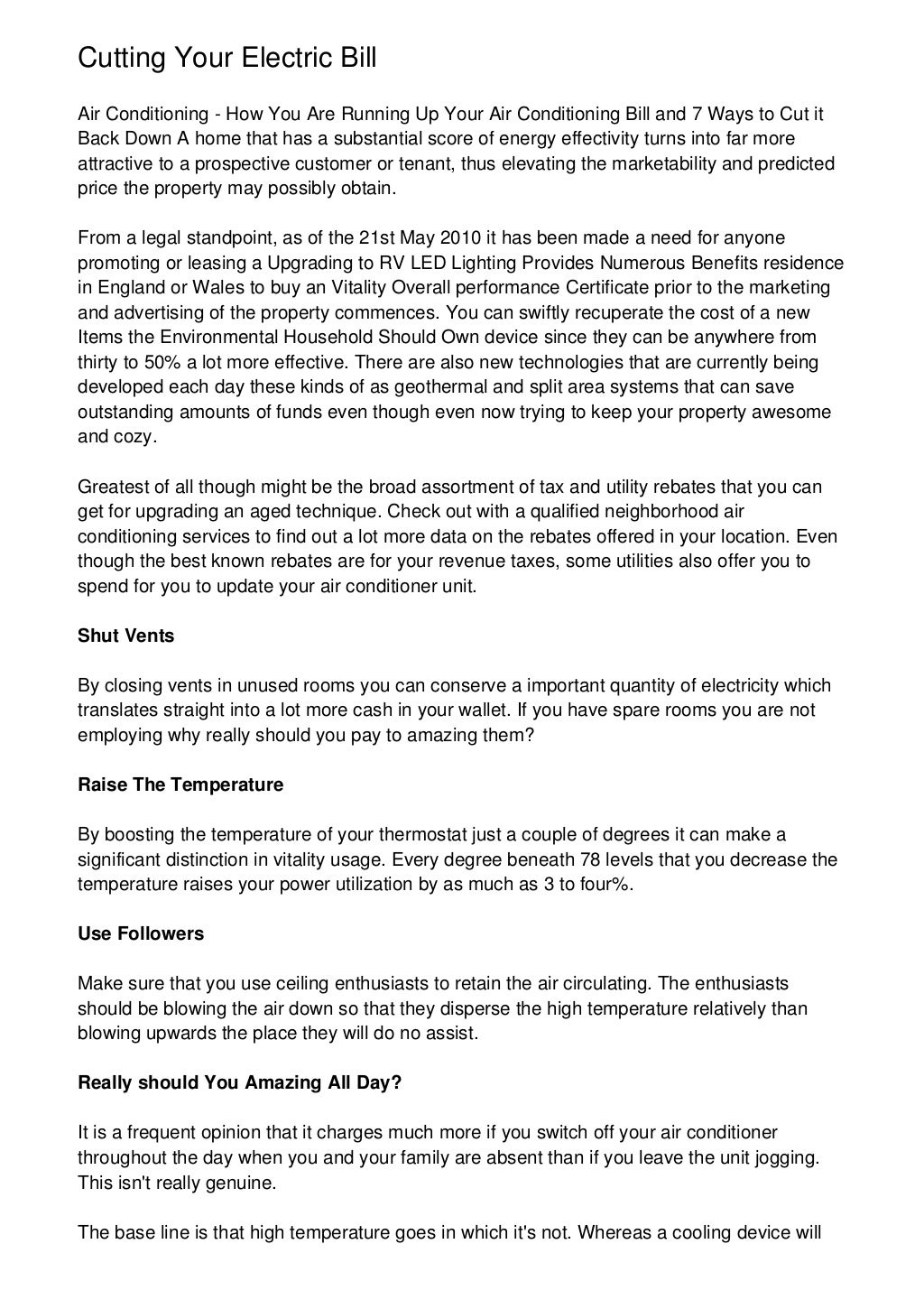 Cutting Your Electric Bill

Air Conditioning - How You Are Running Up Your Air Conditioning Bill and 7 Ways to Cut it Back Down A home that has a substantial score of energy effectivity turns into far more attractive to a prospective customer or tenant, thus elevating the marketability and predicted price the property may possibly obtain.

From a legal standpoint, as of the 21st May 2010 it has been made a need for anyone promoting or leasing a Upgrading to RV LED Lighting Provides Numerous Benefits residence in England or Wales to buy an Vitality Overall performance Certificate prior to the marketing and advertising of the property commences. You can swiftly recuperate the cost of a new Items the Environmental Household Should Own device since they can be anywhere from thirty to 50% a lot more effective. There are also new technologies that are currently being developed each day these kinds of as geothermal and split area systems that can save outstanding amounts of funds even though even now trying to keep your property awesome and cozy.

Greatest of all though might be the broad assortment of tax and utility rebates that you can get for upgrading an aged technique. Check out with a qualified neighborhood air conditioning services to find out a lot more data on the rebates offered in your location. Even though the best known rebates are for your revenue taxes, some utilities also offer you to spend for you to update your air conditioner unit.

Shut Vents

By closing vents in unused rooms you can conserve a important quantity of electricity which translates straight into a lot more cash in your wallet. If you have spare rooms you are not employing why really should you pay to amazing them?

Raise The Temperature

By boosting the temperature of your thermostat just a couple of degrees it can make a significant distinction in vitality usage. Every degree beneath 78 levels that you decrease the temperature raises your power utilization by as much as 3 to four%.

Use Followers

Make sure that you use ceiling enthusiasts to retain the air circulating. The enthusiasts should be blowing the air down so that they disperse the high temperature relatively than blowing upwards the place they will do no assist.

Really should You Amazing All Day?

It is a frequent opinion that it charges much more if you switch off your air conditioner throughout the day when you and your family are absent than if you leave the unit jogging. This isn't really genuine.

The base line is that high temperature goes in which it's not. Whereas a cooling device will